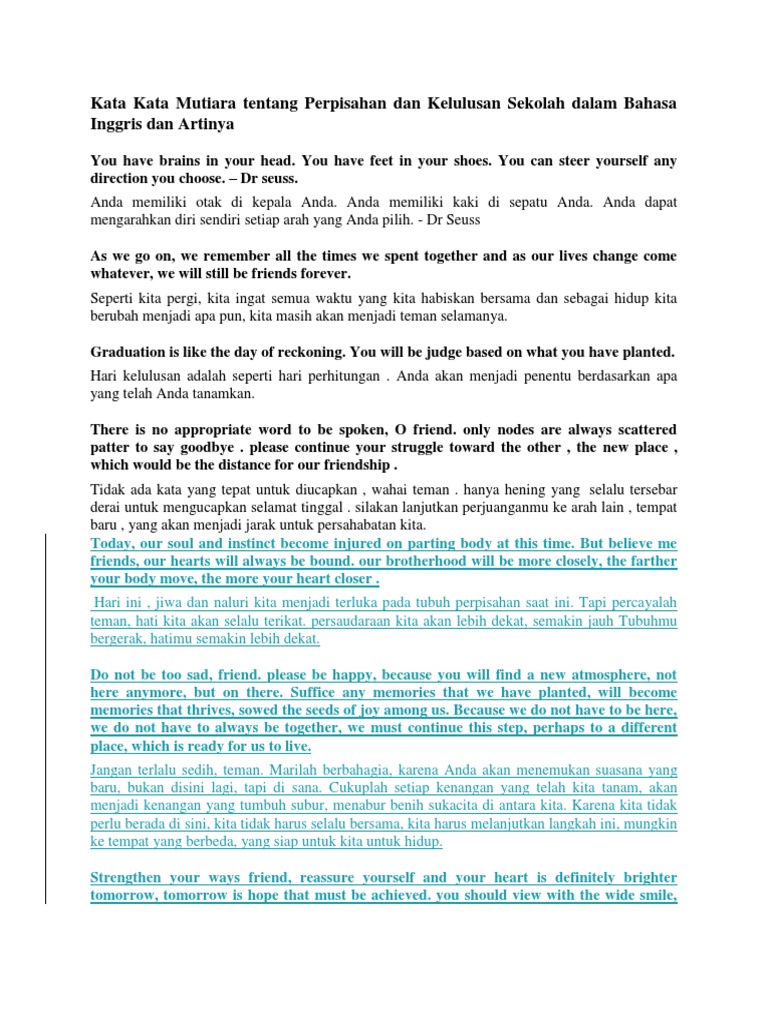 Kata Kata Mutiara tentang Perpisahan dan Kelulusan Sekolah dalam Bahasa Inggris dan Artinya

You have brains in your head. You have feet in your shoes. You can steer yourself any direction you choose. – Dr seuss.

Anda memiliki otak di kepala Anda. Anda memiliki kaki di sepatu Anda. Anda dapat mengarahkan diri sendiri setiap arah yang Anda pilih. - Dr Seuss

As we go on, we remember all the times we spent together and as our lives change come whatever, we will still be friends forever.

Seperti kita pergi, kita ingat semua waktu yang kita habiskan bersama dan sebagai hidup kita berubah menjadi apa pun, kita masih akan menjadi teman selamanya.

Graduation is like the day of reckoning. You will be judge based on what you have planted.

Hari kelulusan adalah seperti hari perhitungan . Anda akan menjadi penentu berdasarkan apa yang telah Anda tanamkan.

There is no appropriate word to be spoken, O friend. only nodes are always scattered patter to say goodbye . please continue your struggle toward the other , the new place , which would be the distance for our friendship .

Tidak ada kata yang tepat untuk diucapkan , wahai teman . hanya hening yang selalu tersebar derai untuk mengucapkan selamat tinggal . silakan lanjutkan perjuanganmu ke arah lain , tempat baru , yang akan menjadi jarak untuk persahabatan kita.

Today, our soul and instinct become injured on parting body at this time. But believe me friends, our hearts will always be bound. our brotherhood will be more closely, the farther your body move, the more your heart closer .

Hari ini , jiwa dan naluri kita menjadi terluka pada tubuh perpisahan saat ini. Tapi percayalah teman, hati kita akan selalu terikat. persaudaraan kita akan lebih dekat, semakin jauh Tubuhmu bergerak, hatimu semakin lebih dekat.

Do not be too sad, friend. please be happy, because you will find a new atmosphere, not here anymore, but on there. Suffice any memories that we have planted, will become memories that thrives, sowed the seeds of joy among us. Because we do not have to be here, we do not have to always be together, we must continue this step, perhaps to a different place, which is ready for us to live.

Jangan terlalu sedih, teman. Marilah berbahagia, karena Anda akan menemukan suasana yang baru, bukan disini lagi, tapi di sana. Cukuplah setiap kenangan yang telah kita tanam, akan menjadi kenangan yang tumbuh subur, menabur benih sukacita di antara kita. Karena kita tidak perlu berada di sini, kita tidak harus selalu bersama, kita harus melanjutkan langkah ini, mungkin ke tempat yang berbeda, yang siap untuk kita untuk hidup.

Strengthen your ways friend, reassure yourself and your heart is definitely brighter tomorrow, tomorrow is hope that must be achieved. you should view with the wide smile,